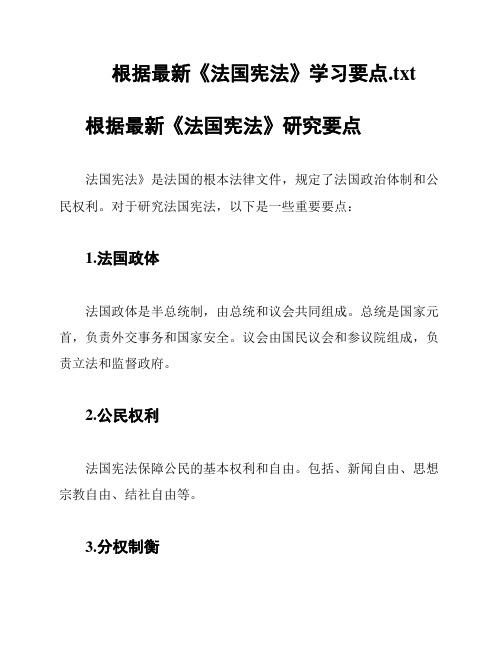 根据最新《法国宪法》学习要点.txt

根据最新《法国宪法》研究要点

法国宪法》是法国的根本法律文件，规定了法国政治体制和公民权利。对于研究法国宪法，以下是一些重要要点：

1.法国政体

法国政体是半总统制，由总统和议会共同组成。总统是国家元首，负责外交事务和国家安全。议会由国民议会和参议院组成，负责立法和监督政府。

2.公民权利

法国宪法保障公民的基本权利和自由。包括、新闻自由、思想宗教自由、结社自由等。

3.分权制衡